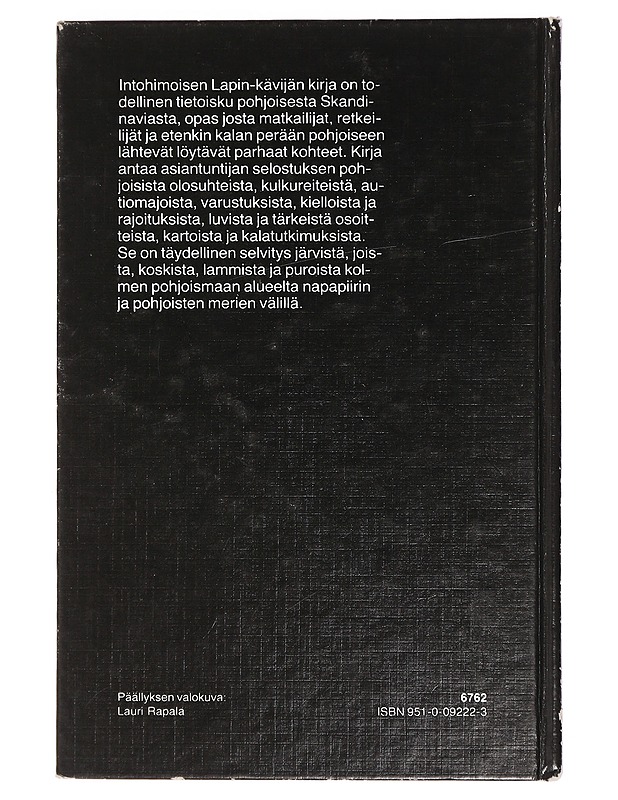 Intohimoisen Lapin-kävijän kirja on todellinen tietoisku pohjoisesta Skandinaviasta, opas josta matkailijat, retkeilijät ja etenkin kalan perään pohjoiseen lähtevät löytävät parhaat kohteet. Kirja antaa asiantuntijan selostuksen pohjoisista olosuhteista, kulkureiteistä, autiomajoista, varustuksista, kielloista ja rajoituksista, luvista ja tärkeistä osoitteista, kartoista ja kalatutkimuksista. Se on täydellinen selvitys järvistä, joista, koskista, lammista ja puroista kolmen pohjoismaan alueelta napapiirin ja pohjoisten merien välillä.

Päällyksen valokuva:
Lauri Rapala

6762
ISBN 951-0-09222-3